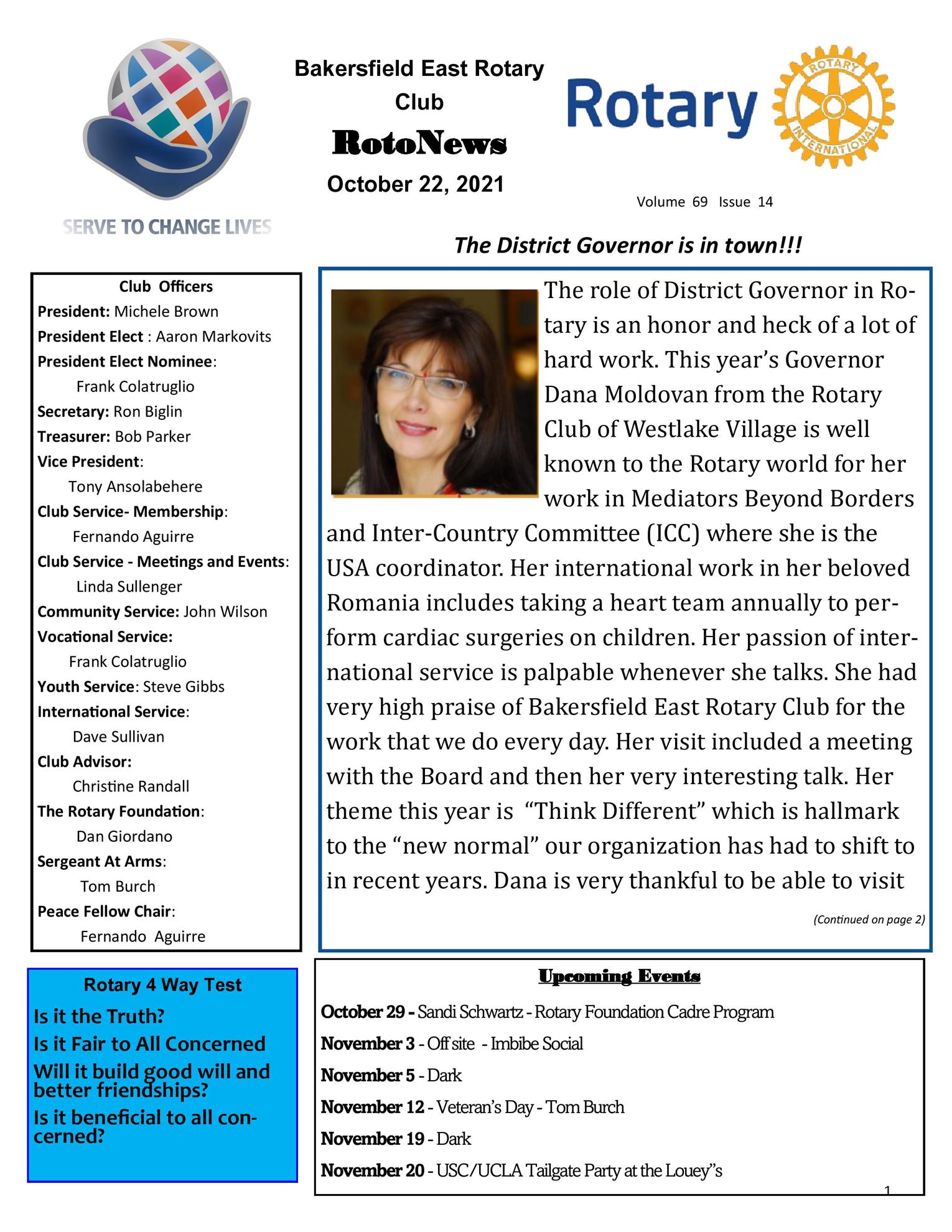 SERVE TO CHANGE LIVES

Bakersfield East Rotary Club

RotoNews

October 22, 2021

Rotary

ROTARY INTERNATIONAL

Volume 69 Issue 14

The District Governor is in town!!!

Club Officers
President: Michele Brown
President Elect : Aaron Markovits
President Elect Nominee:
Frank Colatruglio
Secretary: Ron Biglin
Treasurer: Bob Parker
Vice President:
Tony Ansolabehere
Club Service- Membership:
Fernando Aguirre
Club Service - Meetings and Events:
Linda Sullenger
Community Service: John Wilson
Vocational Service:
Frank Colatruglio
Youth Service: Steve Gibbs
International Service:
Dave Sullivan
Club Advisor:
Christine Randall
The Rotary Foundation:
Dan Giordano
Sergeant At Arms:
Tom Burch
Peace Fellow Chair:
Fernando Aguirre

The role of District Governor in Rotary is an honor and heck of a lot of hard work. This year's Governor Dana Moldovan from the Rotary Club of Westlake Village is well known to the Rotary world for her work in Mediators Beyond Borders and Inter-Country Committee (ICC) where she is the USA coordinator. Her international work in her beloved Romania includes taking a heart team annually to perform cardiac surgeries on children. Her passion of international service is palpable whenever she talks. She had very high praise of Bakersfield East Rotary Club for the work that we do every day. Her visit included a meeting with the Board and then her very interesting talk. Her theme this year is "Think Different" which is hallmark to the "new normal" our organization has had to shift to in recent years. Dana is very thankful to be able to visit

(Continued on page 2)

Rotary 4 Way Test
Is it the Truth?
Is it Fair to All Concerned
Will it build good will and better friendships?
Is it beneficial to all concerned?

Upcoming Events

October 29 - Sandi Schwartz - Rotary Foundation Cadre Program

November 3 - Off site - Imbibe Social

November 5 - Dark

November 12 - Veteran's Day - Tom Burch

November 19 - Dark

November 20 - USC/UCLA Tailgate Party at the Louey"s

1